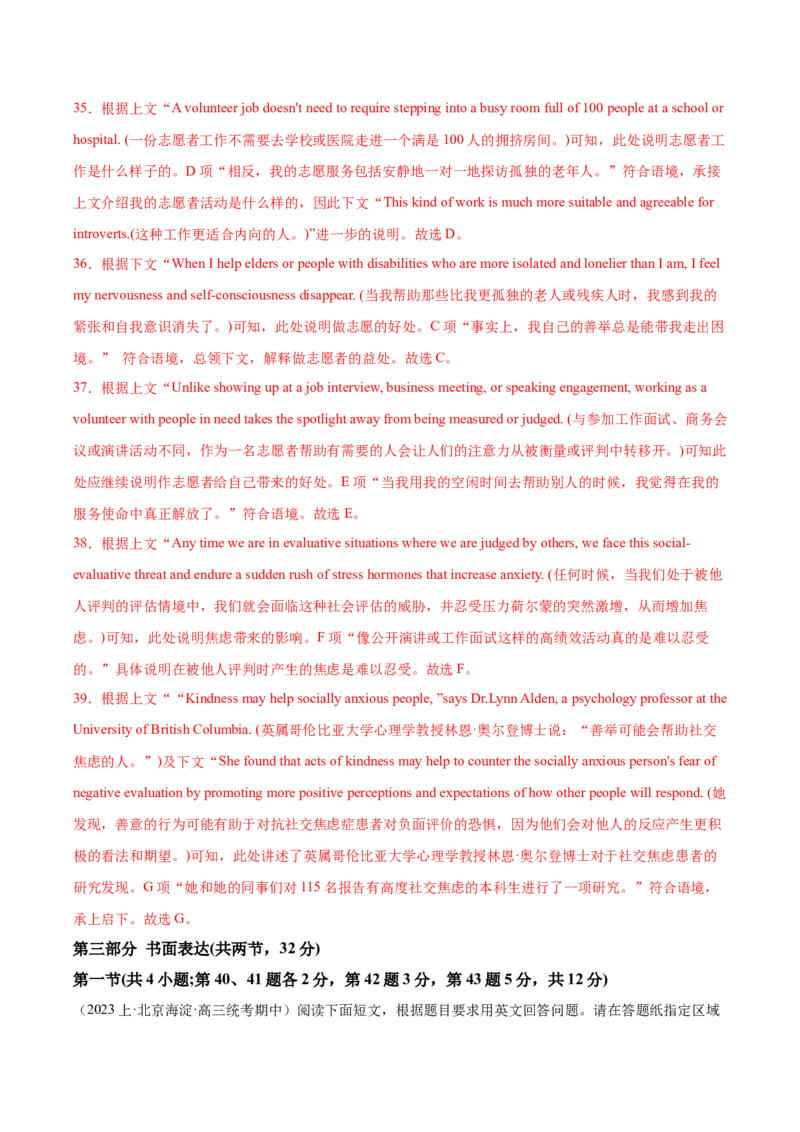 35．根据上文“A volunteer job doesn't need to require stepping into a busy room full of 100 people at a school or hospital. (一份志愿者工作不需要去学校或医院走进一个满是 100 人的拥挤房间。)可知，此处说明志愿者工作是什么样子的。D 项“相反，我的志愿服务包括安静地一对一地探访孤独的老年人。”符合语境，承接上文介绍我的志愿者活动是什么样的，因此下文“This kind of work is much more suitable and agreeable for introverts.(这种工作更适合内向的人。)”进一步的说明。故选 D。

36．根据下文“When I help elders or people with disabilities who are more isolated and lonelier than I am, I feel my nervousness and self-consciousness disappear. (当我帮助那些比我更孤独的老人或残疾人时，我感到我的紧张和自我意识消失了。)可知，此处说明做志愿的好处。C 项“事实上，我自己的善举总是能带我走出困境。” 符合语境，总领下文，解释做志愿者的益处。故选 C。

37．根据上文“Unlike showing up at a job interview, business meeting, or speaking engagement, working as a volunteer with people in need takes the spotlight away from being measured or judged. (与参加工作面试、商务会议或演讲活动不同，作为一名志愿者帮助有需要的人会让人们的注意力从被衡量或评判中转移开。)可知此处应继续说明作志愿者给自己带来的好处。E 项“当我用我的空闲时间去帮助别人的时候，我觉得在我的服务使命中真正解放了。”符合语境。故选 E。

38．根据上文“Any time we are in evaluative situations where we are judged by others, we face this social-evaluative threat and endure a sudden rush of stress hormones that increase anxiety. (任何时候，当我们处于被他人评判的评估情境中，我们就会面临这种社会评估的威胁，并忍受压力荷尔蒙的突然激增，从而增加焦虑。)可知，此处说明焦虑带来的影响。F 项“像公开演讲或工作面试这样的高绩效活动真的是难以忍受的。”具体说明在被他人评判时产生的焦虑是难以忍受。故选 F。

39．根据上文““Kindness may help socially anxious people, ”says Dr.Lynn Alden, a psychology professor at the University of British Columbia. (英属哥伦比亚大学心理学教授林恩·奥尔登博士说：“善举可能会帮助社交焦虑的人。”)及下文“She found that acts of kindness may help to counter the socially anxious person's fear of negative evaluation by promoting more positive perceptions and expectations of how other people will respond. (她发现，善意的行为可能有助于对抗社交焦虑症患者对负面评价的恐惧，因为他们会对他人的反应产生更积极的看法和期望。)可知，此处讲述了英属哥伦比亚大学心理学教授林恩·奥尔登博士对于社交焦虑患者的研究发现。G 项“她和她的同事们对 115 名报告有高度社交焦虑的本科生进行了一项研究。”符合语境，承上启下。故选 G。

第三部分 书面表达(共两节，32 分)

第一节(共 4 小题;第 40、41 题各 2 分，第 42 题 3 分，第 43 题 5 分，共 12 分)

（2023 上·北京海淀·高三统考期中）阅读下面短文，根据题目要求用英文回答问题。请在答题纸指定区域